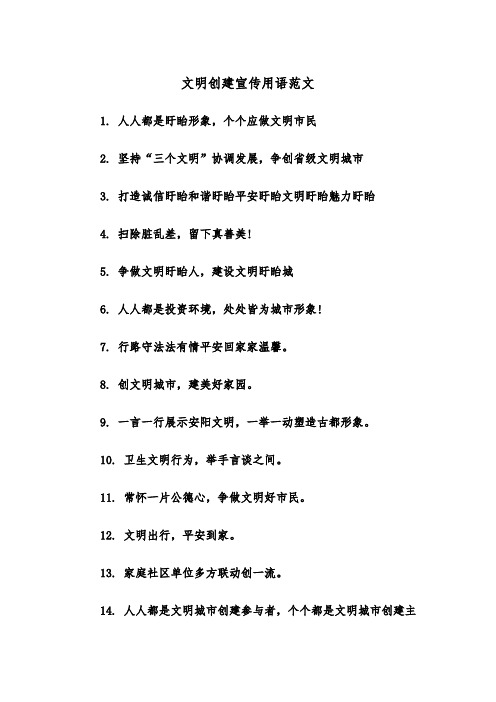 文明创建宣传用语范文

1. 人人都是盱眙形象，个个应做文明市民

2. 坚持“三个文明”协调发展，争创省级文明城市

3. 打造诚信盱眙和谐盱眙平安盱眙文明盱眙魅力盱眙

4. 扫除脏乱差，留下真善美!

5. 争做文明盱眙人，建设文明盱眙城

6. 人人都是投资环境，处处皆为城市形象!

7. 行路守法法有情平安回家家温馨。

8. 创文明城市，建美好家园。

9. 一言一行展示安阳文明，一举一动塑造古都形象。

10. 卫生文明行为，举手言谈之间。

11. 常怀一片公德心，争做文明好市民。

12. 文明出行，平安到家。

13. 家庭社区单位多方联动创一流。

14. 人人都是文明城市创建参与者，个个都是文明城市创建主